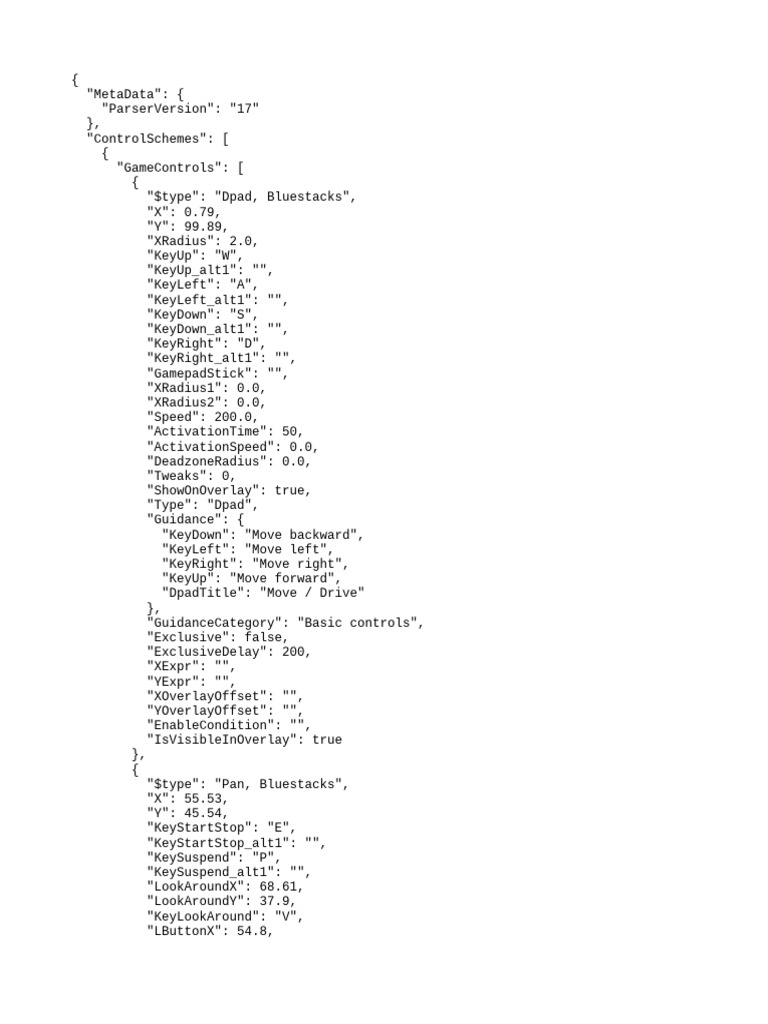 {
  "MetaData": {
    "ParserVersion": "17"
  },
  "ControlSchemes": [
    {
      "GameControls": [
        {
          "$type": "Dpad, Bluestacks",
          "X": 0.79,
          "Y": 99.89,
          "XRadius": 2.0,
          "KeyUp": "W",
          "KeyUp_alt1": "",
          "KeyLeft": "A",
          "KeyLeft_alt1": "",
          "KeyDown": "S",
          "KeyDown_alt1": "",
          "KeyRight": "D",
          "KeyRight_alt1": "",
          "GamepadStick": "",
          "XRadius1": 0.0,
          "XRadius2": 0.0,
          "Speed": 200.0,
          "ActivationTime": 50,
          "ActivationSpeed": 0.0,
          "DeadzoneRadius": 0.0,
          "Tweaks": 0,
          "ShowOnOverlay": true,
          "Type": "Dpad",
          "Guidance": {
            "KeyDown": "Move backward",
            "KeyLeft": "Move left",
            "KeyRight": "Move right",
            "KeyUp": "Move forward",
            "DpadTitle": "Move / Drive"
          },
          "GuidanceCategory": "Basic controls",
          "Exclusive": false,
          "ExclusiveDelay": 200,
          "XExpr": "",
          "YExpr": "",
          "XOverlayOffset": "",
          "YOverlayOffset": "",
          "EnableCondition": "",
          "IsVisibleInOverlay": true
        },
        {
          "$type": "Pan, Bluestacks",
          "X": 55.53,
          "Y": 45.54,
          "KeyStartStop": "E",
          "KeyStartStop_alt1": "",
          "KeySuspend": "P",
          "KeySuspend_alt1": "",
          "LookAroundX": 68.61,
          "LookAroundY": 37.9,
          "KeyLookAround": "V",
          "LButtonX": 54.8,